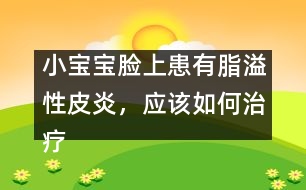 小宝宝脸上患有脂溢性皮炎，应该如何治疗